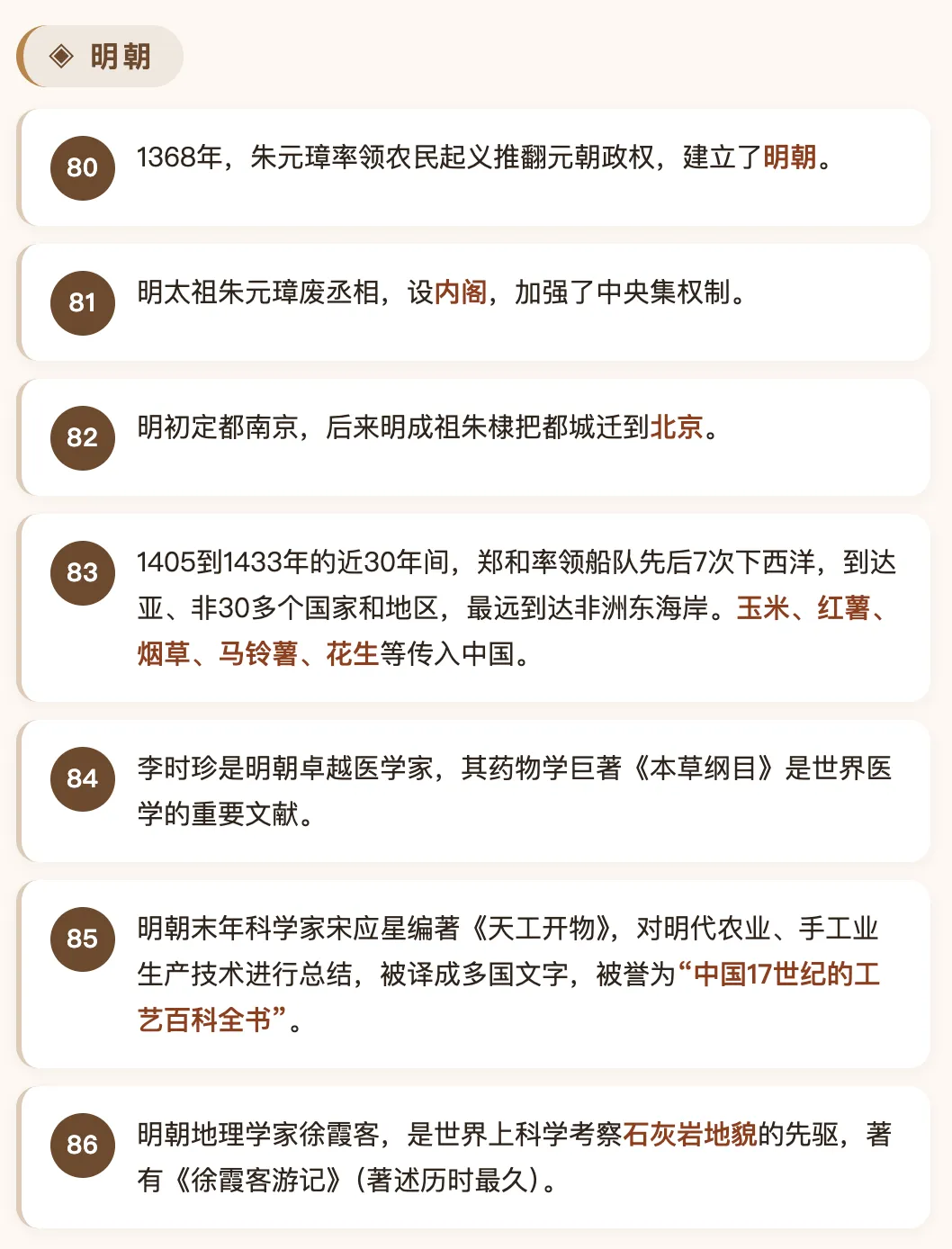 ◈ 明朝

80 1368年，朱元璋率领农民起义推翻元朝政权，建立了明朝。

81 明太祖朱元璋废丞相，设内阁，加强了中央集权制。

82 明初定都南京，后来明成祖朱棣把都城迁到北京。

83 1405到1433年的近30年间，郑和率领船队先后7次下西洋，到达亚、非30多个国家和地区，最远到达非洲东海岸。玉米、红薯、烟草、马铃薯、花生等传入中国。

84 李时珍是明朝卓越医学家，其药物学巨著《本草纲目》是世界医学的重要文献。

85 明朝末年科学家宋应星编著《天工开物》，对明代农业、手工业生产技术进行总结，被译成多国文字，被誉为“中国17世纪的工艺百科全书”。

86 明朝地理学家徐霞客，是世界上科学考察石灰岩地貌的先驱，著有《徐霞客游记》（著述历时最久）。